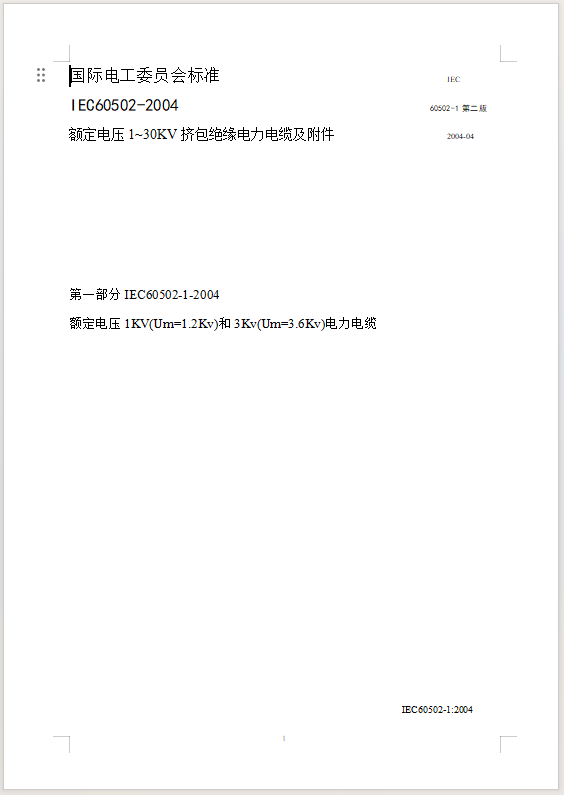 国际电工委员会标准

IEC60502-2004

额定电压 1~30KV 挤包绝缘电力电缆及附件

IEC

60502-1 第二版

2004-04

第一部分 IEC60502-1-2004

额定电压 1KV(Um=1.2Kv)和 3Kv(Um=3.6Kv)电力电缆

IEC60502-1:2004

1